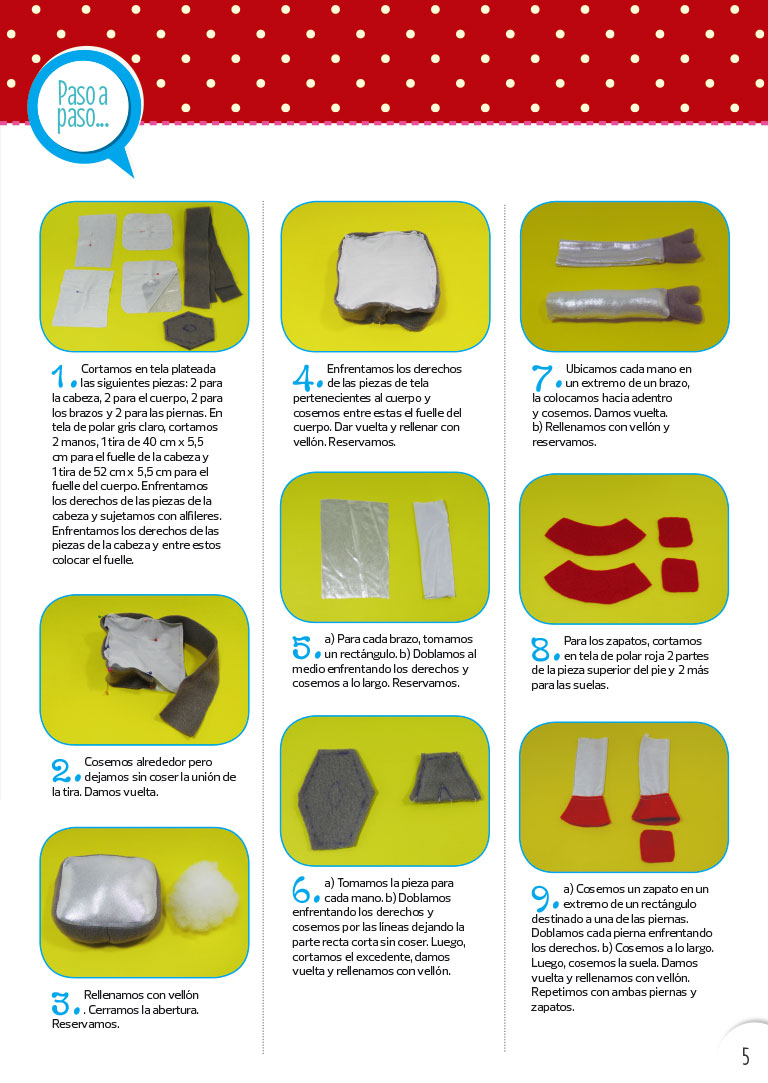 Paso a paso...

1. Cortamos en tela plateada las siguientes piezas: 2 para la cabeza, 2 para el cuerpo, 2 para los brazos y 2 para las piernas. En tela de polar gris claro, cortamos 2 manos, 1 tira de 40 cm x 5,5 cm para el fuelle de la cabeza y 1 tira de 52 cm x 5,5 cm para el fuelle del cuerpo. Enfrentamos los derechos de las piezas de la cabeza y sujetamos con alfileres. Enfrentamos los derechos de las piezas de la cabeza y entre estos colocar el fuelle.

2. Cosemos alrededor pero dejamos sin coser la unión de la tira. Damos vuelta.

3. Rellenamos con vellón . Cerramos la abertura. Reservamos.

4. Enfrentamos los derechos de las piezas de tela pertenecientes al cuerpo y cosemos entre estas el fuelle del cuerpo. Dar vuelta y rellenar con vellón. Reservamos.

5. a) Para cada brazo, tomamos un rectángulo. b) Doblamos al medio enfrentando los derechos y cosemos a lo largo. Reservamos.

6. a) Tomamos la pieza para cada mano. b) Doblamos enfrentando los derechos y cosemos por las líneas dejando la parte recta corta sin coser. Luego, cortamos el excedente, damos vuelta y rellenamos con vellón.

7. Ubicamos cada mano en un extremo de un brazo, la colocamos hacia adentro y cosemos. Damos vuelta. b) Rellenamos con vellón y reservamos.

8. Para los zapatos, cortamos en tela de polar roja 2 partes de la pieza superior del pie y 2 más para las suelas.

9. a) Cosemos un zapato en un extremo de un rectángulo destinado a una de las piernas. Doblamos cada pierna enfrentando los derechos. b) Cosemos a lo largo. Luego, cosemos la suela. Damos vuelta y rellenamos con vellón. Repetimos con ambas piernas y zapatos.

5